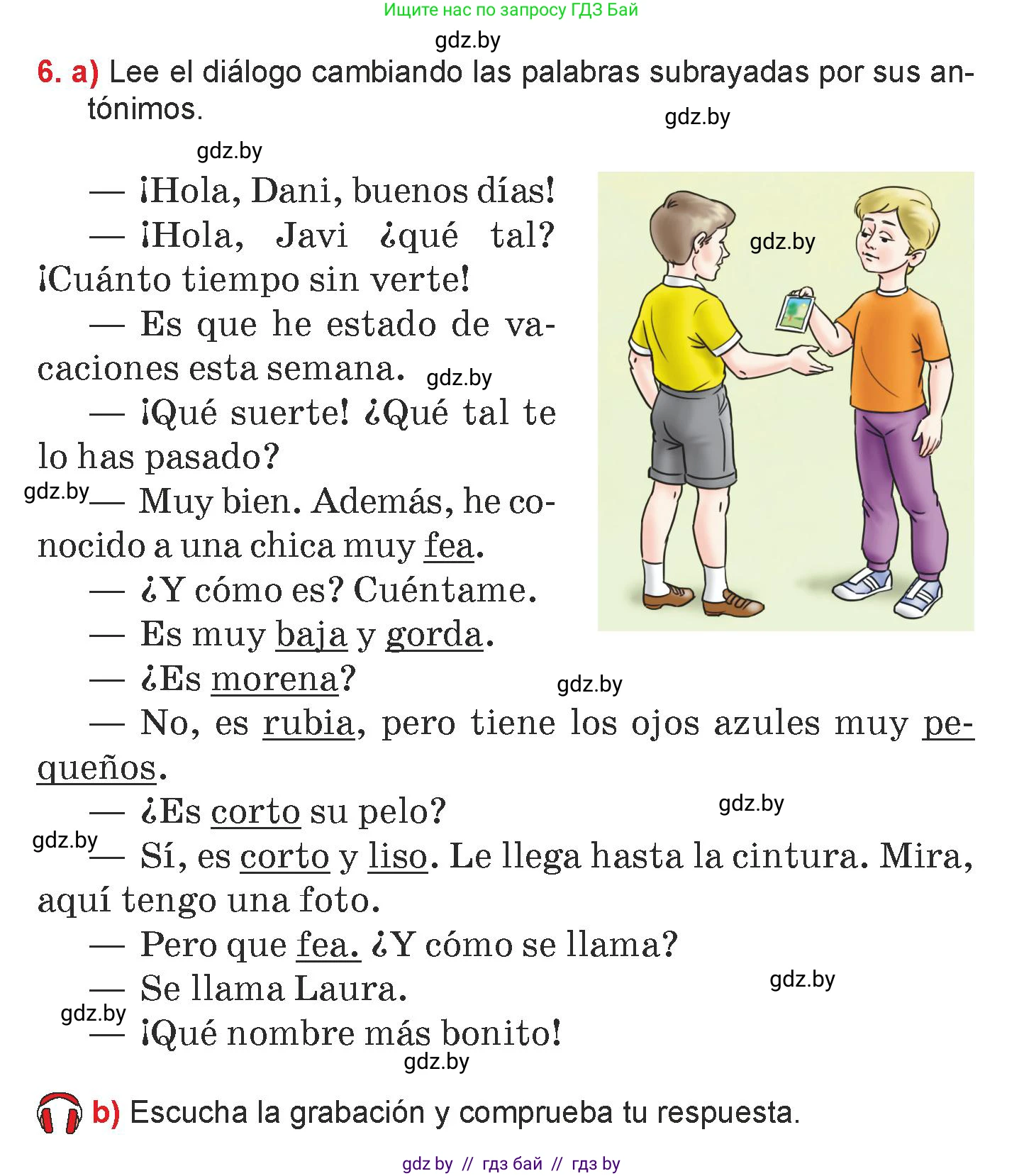 Ищите нас по запросу ГДЗ Бай

gdz.by

6. a) Lee el diálogo cambiando las palabras subrayadas por sus antónimos.

gdz.by

gdz.by

— ¡Hola, Dani, buenos días!

— ¡Hola, Javi ¿qué tal? ¡Cuánto tiempo sin verte!

gdz.by

— Es que he estado de vacaciones esta semana.

gdz.by

— ¡Qué suerte! ¿Qué tal te lo has pasado?

gdz.by

— Muy bien. Además, he conocido a una chica muy fea.

— ¿Y cómo es? Cuéntame.

— Es muy baja y gorda.

— ¿Es morena?

gdz.by

— No, es rubia, pero tiene los ojos azules muy pequeños.

— ¿Es corto su pelo?

gdz.by

gdz.by

— Sí, es corto y liso. Le llega hasta la cintura. Mira, aquí tengo una foto.

— Pero que fea. ¿Y cómo se llama?

— Se llama Laura.

gdz.by

gdz.by

— ¡Qué nombre más bonito!

gdz.by

b) Escucha la grabación y comprueba tu respuesta.

gdz by // гдз бай // гдз by